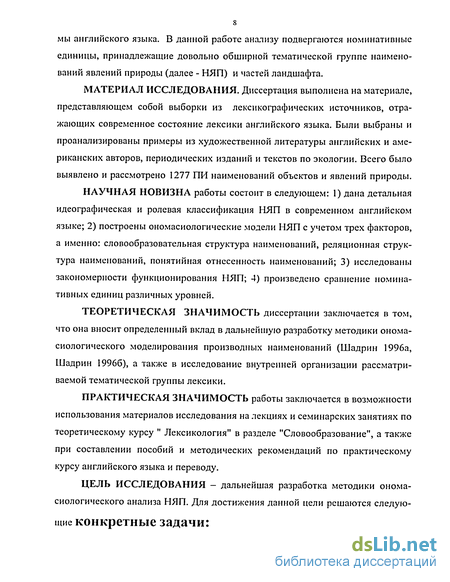 8

мы английского языка. В данной работе анализу подвергаются номинативные единицы, принадлежащие довольно обширной тематической группе наименований явлений природы (далее - НЯП) и частей ландшафта.

МАТЕРИАЛ ИССЛЕДОВАНИЯ. Диссертация выполнена на материале, представляющем собой выборки из лексикографических источников, отражающих современное состояние лексики английского языка. Были выбраны и проанализированы примеры из художественной литературы английских и американских авторов, периодических изданий и текстов по экологии. Всего было выявлено и рассмотрено 1277 ПИ наименований объектов и явлений природы.

НАУЧНАЯ НОВИЗНА работы состоит в следующем: 1) дана детальная идеографическая и ролевая классификация НЯП в современном английском языке; 2) построены ономасиологические модели НЯП с учетом трех факторов, а именно: словообразовательная структура наименований, реляционная структура наименований, понятийная отнесенность наименований; 3) исследованы закономерности функционирования НЯП; 4) произведено сравнение номинативных единиц различных уровней.

ТЕОРЕТИЧЕСКАЯ ЗНАЧИМОСТЬ диссертации заключается в том, что она вносит определенный вклад в дальнейшую разработку методики ономасиологического моделирования производных наименований (Шадрин 1996а, Шадрин 1996б), а также в исследование внутренней организации рассматриваемой тематической группы лексики.

ПРАКТИЧЕСКАЯ ЗНАЧИМОСТЬ работы заключается в возможности использования материалов исследования на лекциях и семинарских занятиях по теоретическому курсу " Лексикология" в разделе "Словообразование", а также при составлении пособий и методических рекомендаций по практическому курсу английского языка и переводу.

ЦЕЛЬ ИССЛЕДОВАНИЯ – дальнейшая разработка методики ономасиологического анализа НЯП. Для достижения данной цели решаются следующие конкретные задачи:

dsLib.net
библиотека диссертаций